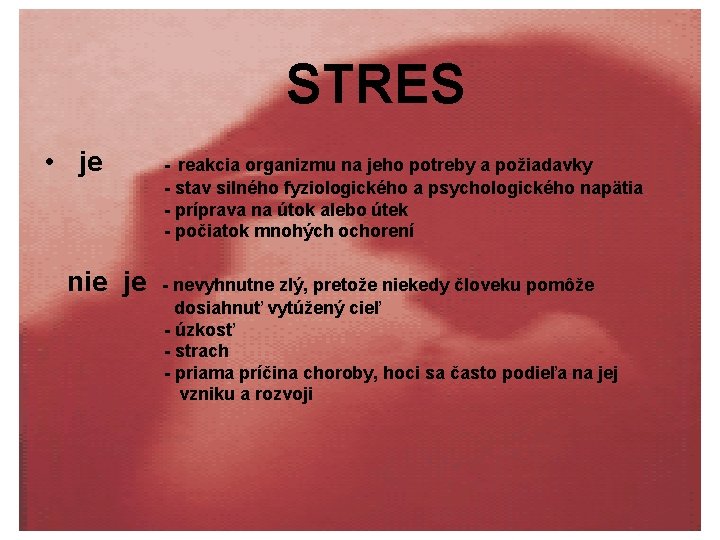 STRES

• je - reakcia organizmu na jeho potreby a požiadavky
- stav silného fyziologického a psychologického napätia
- príprava na útok alebo útek
- počiatok mnohých ochorení

nie je - nevyhnutne zlý, pretože niekedy človeku pomôže dosiahnuť vytúžený cieľ
- úzkosť
- strach
- priama príčina choroby, hoci sa často podieľa na jej vzniku a rozvoji